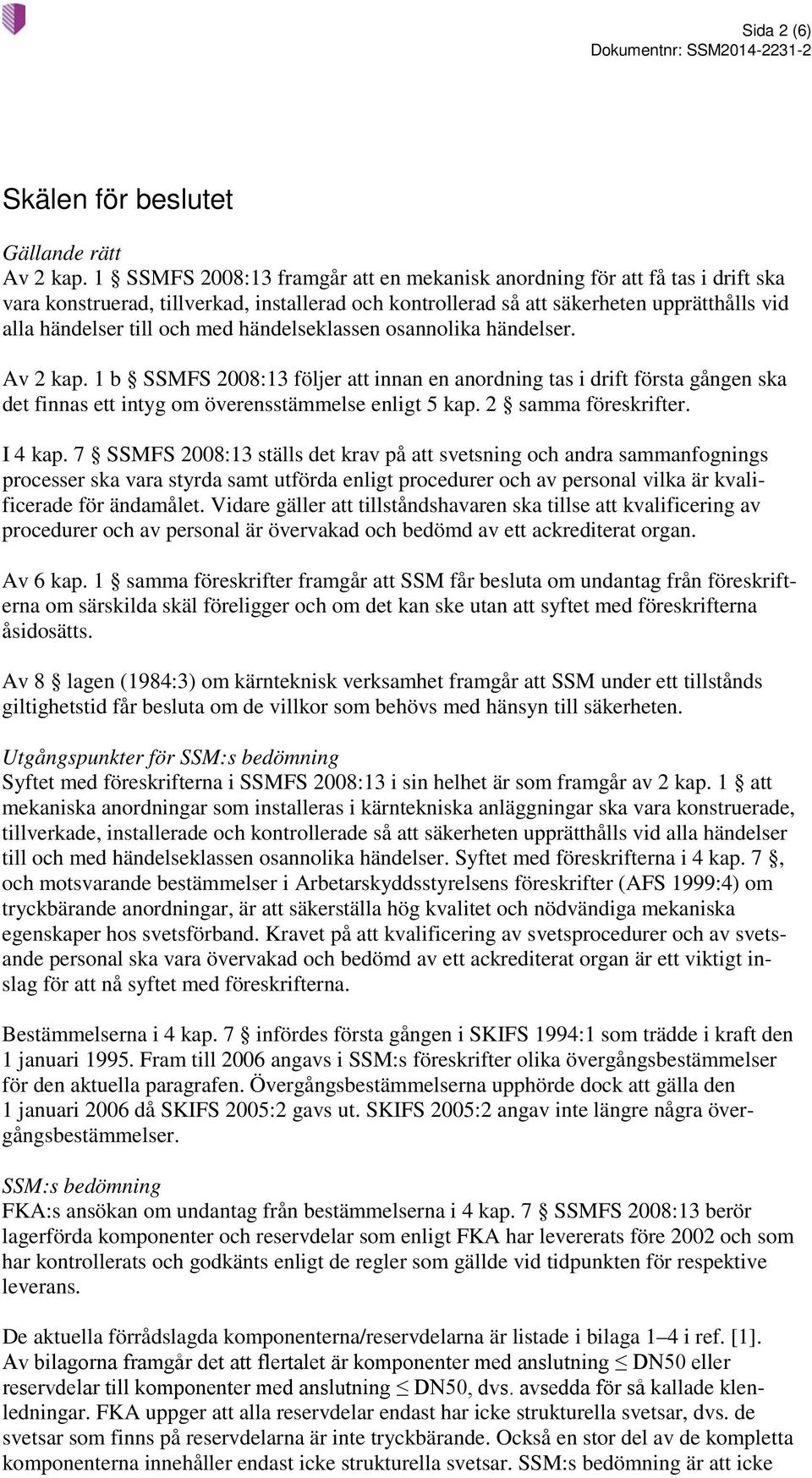 Sida 2 (6)
Dokumentnr: SSM2014-2231-2

Skälen för beslutet

Gällande rätt
Av 2 kap. 1 § SSMFS 2008:13 framgår att en mekanisk anordning för att få tas i drift ska vara konstruerad, tillverkad, installerad och kontrollerad så att säkerheten upprätthålls vid alla händelser till och med händelseklassen osannolika händelser.

Av 2 kap. 1 b § SSMFS 2008:13 följer att innan en anordning tas i drift första gången ska det finnas ett intyg om överensstämmelse enligt 5 kap. 2 § samma föreskrifter.

I 4 kap. 7 § SSMFS 2008:13 ställs det krav på att svetsning och andra sammanfognings processer ska vara styrda samt utförda enligt procedurer och av personal vilka är kvalificerade för ändamålet. Vidare gäller att tillståndshavaren ska tillse att kvalificering av procedurer och av personal är övervakad och bedömd av ett ackrediterat organ.

Av 6 kap. 1 § samma föreskrifter framgår att SSM får besluta om undantag från föreskrifterna om särskilda skäl föreligger och om det kan ske utan att syftet med föreskrifterna åsidosätts.

Av 8 § lagen (1984:3) om kärnteknisk verksamhet framgår att SSM under ett tillstånds giltighetstid får besluta om de villkor som behövs med hänsyn till säkerheten.

Utgångspunkter för SSM:s bedömning
Syftet med föreskrifterna i SSMFS 2008:13 i sin helhet är som framgår av 2 kap. 1 § att mekaniska anordningar som installeras i kärntekniska anläggningar ska vara konstruerade, tillverkade, installerade och kontrollerade så att säkerheten upprätthålls vid alla händelser till och med händelseklassen osannolika händelser. Syftet med föreskrifterna i 4 kap. 7 §, och motsvarande bestämmelser i Arbetarskyddsstyrelsens föreskrifter (AFS 1999:4) om tryckbärande anordningar, är att säkerställa hög kvalitet och nödvändiga mekaniska egenskaper hos svetsförband. Kravet på att kvalificering av svetsprocedurer och av svetsande personal ska vara övervakad och bedömd av ett ackrediterat organ är ett viktigt inslag för att nå syftet med föreskrifterna.

Bestämmelserna i 4 kap. 7 § infördes första gången i SKIFS 1994:1 som trädde i kraft den 1 januari 1995. Fram till 2006 angavs i SSM:s föreskrifter olika övergångsbestämmelser för den aktuella paragrafen. Övergångsbestämmelserna upphörde dock att gälla den 1 januari 2006 då SKIFS 2005:2 gavs ut. SKIFS 2005:2 angav inte längre några övergångsbestämmelser.

SSM:s bedömning
FKA:s ansökan om undantag från bestämmelserna i 4 kap. 7 § SSMFS 2008:13 berör lagerförda komponenter och reservdelar som enligt FKA har levererats före 2002 och som har kontrollerats och godkänts enligt de regler som gällde vid tidpunkten för respektive leverans.

De aktuella förrådslagda komponenterna/reservdelarna är listade i bilaga 1–4 i ref. [1]. Av bilagorna framgår det att flertalet är komponenter med anslutning ≤ DN50 eller reservdelar till komponenter med anslutning ≤ DN50, dvs. avsedda för så kallade klenledningar. FKA uppger att alla reservdelar endast har icke strukturella svetsar, dvs. de svetsar som finns på reservdelarna är inte tryckbärande. Också en stor del av de kompletta komponenterna innehåller endast icke strukturella svetsar. SSM:s bedömning är att icke